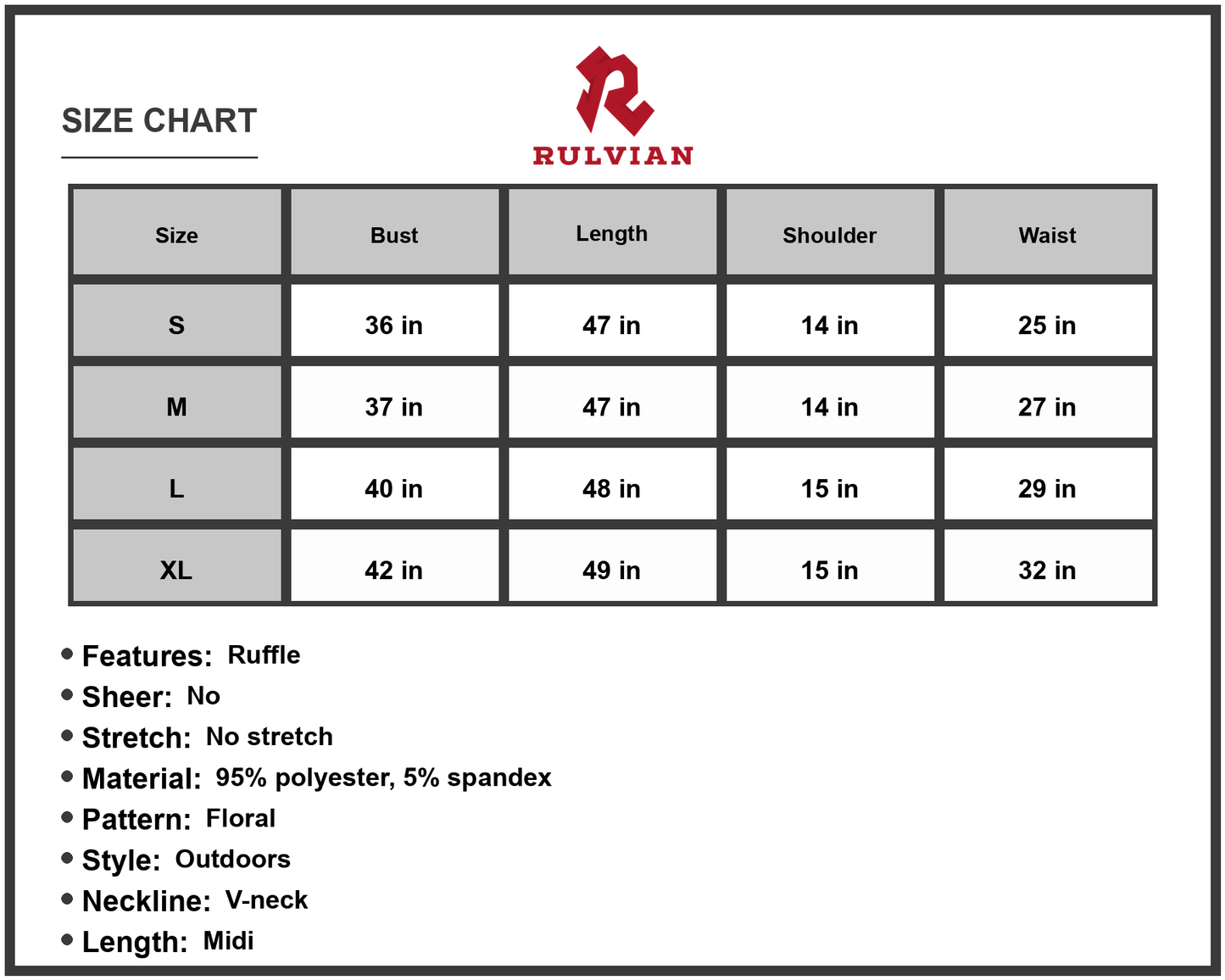 SIZE CHART

RULVIAN

| Size | Bust | Length | Shoulder | Waist |
|---|---|---|---|---|
| S | 36 in | 47 in | 14 in | 25 in |
| M | 37 in | 47 in | 14 in | 27 in |
| L | 40 in | 48 in | 15 in | 29 in |
| XL | 42 in | 49 in | 15 in | 32 in |

• Features: Ruffle
• Sheer: No
• Stretch: No stretch
• Material: 95% polyester, 5% spandex
• Pattern: Floral
• Style: Outdoors
• Neckline: V-neck
• Length: Midi